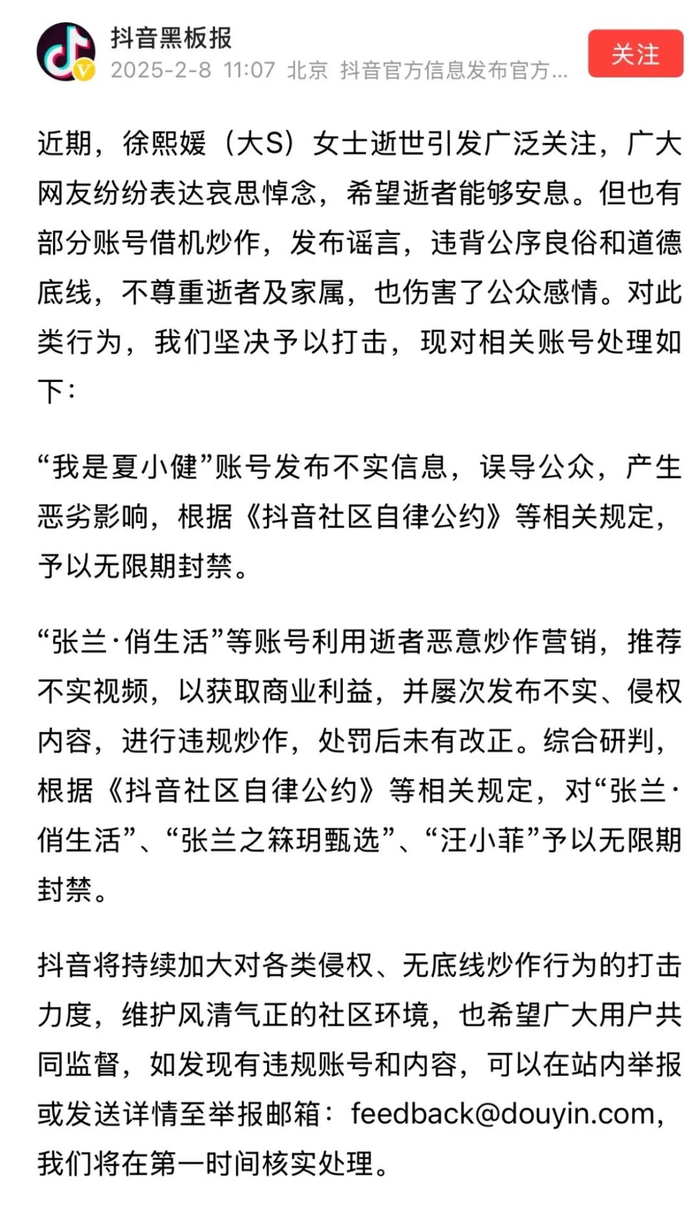 抖音黑板报
2025-2-8 11:07 北京 抖音官方信息发布官方...
关注

近期，徐熙媛（大S）女士逝世引发广泛关注，广大网友纷纷表达哀思悼念，希望逝者能够安息。但也有部分账号借机炒作，发布谣言，违背公序良俗和道德底线，不尊重逝者及家属，也伤害了公众感情。对此类行为，我们坚决予以打击，现对相关账号处理如下：

“我是夏小健”账号发布不实信息，误导公众，产生恶劣影响，根据《抖音社区自律公约》等相关规定，予以无限期封禁。

“张兰·俏生活”等账号利用逝者恶意炒作营销，推荐不实视频，以获取商业利益，并屡次发布不实、侵权内容，进行违规炒作，处罚后未有改正。综合研判，根据《抖音社区自律公约》等相关规定，对“张兰·俏生活”、“张兰之箖玥甄选”、“汪小菲”予以无限期封禁。

抖音将持续加大对各类侵权、无底线炒作行为的打击力度，维护风清气正的社区环境，也希望广大用户共同监督，如发现有违规账号和内容，可以在站内举报或发送详情至举报邮箱：feedback@douyin.com，我们将在第一时间核实处理。